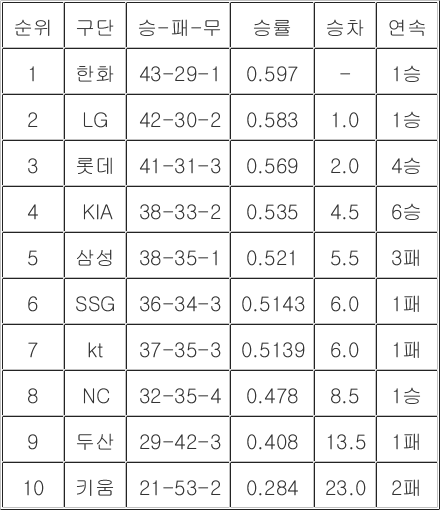 | 순위 | 구단 | 승-패-무 | 승률 | 승차 | 연속 |
|---|---|---|---|---|---|
| 1 | 한화 | 43-29-1 | 0.597 | - | 1승 |
| 2 | LG | 42-30-2 | 0.583 | 1.0 | 1승 |
| 3 | 롯데 | 41-31-3 | 0.569 | 2.0 | 4승 |
| 4 | KIA | 38-33-2 | 0.535 | 4.5 | 6승 |
| 5 | 삼성 | 38-35-1 | 0.521 | 5.5 | 3패 |
| 6 | SSG | 36-34-3 | 0.5143 | 6.0 | 1패 |
| 7 | kt | 37-35-3 | 0.5139 | 6.0 | 1패 |
| 8 | NC | 32-35-4 | 0.478 | 8.5 | 1승 |
| 9 | 두산 | 29-42-3 | 0.408 | 13.5 | 1패 |
| 10 | 키움 | 21-53-2 | 0.284 | 23.0 | 2패 |